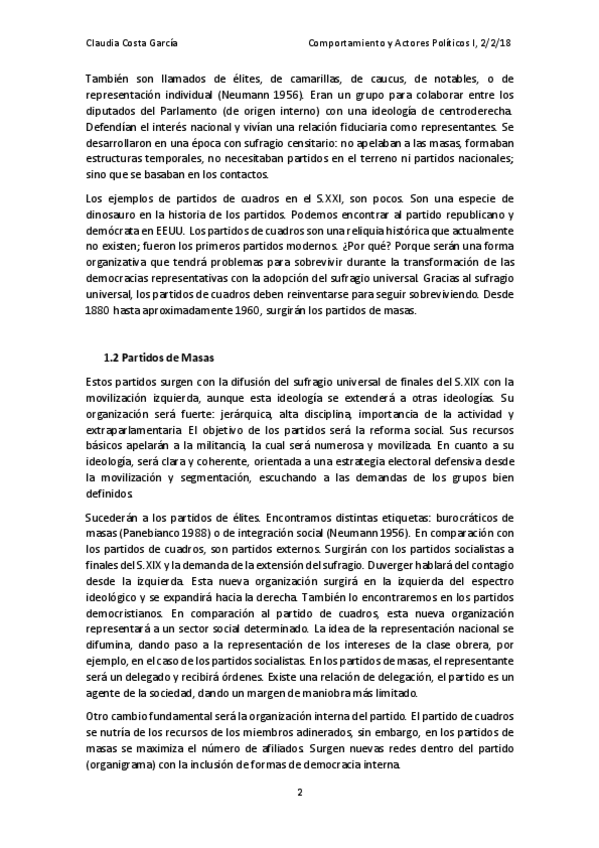 Claudia Costa García

Comportamiento y Actores Políticos I, 2/2/18

También son llamados de élites, de camarillas, de caucus, de notables, o de representación individual (Neumann 1956). Eran un grupo para colaborar entre los diputados del Parlamento (de origen interno) con una ideología de centroderecha. Defendían el interés nacional y vivían una relación fiduciaria como representantes. Se desarrollaron en una época con sufragio censitario: no apelaban a las masas, formaban estructuras temporales, no necesitaban partidos en el terreno ni partidos nacionales; sino que se basaban en los contactos.

Los ejemplos de partidos de cuadros en el S.XXI, son pocos. Son una especie de dinosauro en la historia de los partidos. Podemos encontrar al partido republicano y demócrata en EEUU. Los partidos de cuadros son una reliquia histórica que actualmente no existen; fueron los primeros partidos modernos. ¿Por qué? Porque serán una forma organizativa que tendrá problemas para sobrevivir durante la transformación de las democracias representativas con la adopción del sufragio universal. Gracias al sufragio universal, los partidos de cuadros deben reinventarse para seguir sobreviviendo. Desde 1880 hasta aproximadamente 1960, surgirán los partidos de masas.

1.2 Partidos de Masas

Estos partidos surgen con la difusión del sufragio universal de finales del S.XIX con la movilización izquierda, aunque esta ideología se extenderá a otras ideologías. Su organización será fuerte: jerárquica, alta disciplina, importancia de la actividad y extraparlamentaria. El objetivo de los partidos será la reforma social. Sus recursos básicos apelarán a la militancia, la cual será numerosa y movilizada. En cuanto a su ideología, será clara y coherente, orientada a una estrategia electoral defensiva desde la movilización y segmentación, escuchando a las demandas de los grupos bien definidos.

Sucederán a los partidos de élites. Encontramos distintas etiquetas: burocráticos de masas (Panebianco 1988) o de integración social (Neumann 1956). En comparación con los partidos de cuadros, son partidos externos. Surgirán con los partidos socialistas a finales del S.XIX y la demanda de la extensión del sufragio. Duverger hablará del contagio desde la izquierda. Esta nueva organización surgirá en la izquierda del espectro ideológico y se expandirá hacia la derecha. También lo encontraremos en los partidos democristianos. En comparación al partido de cuadros, esta nueva organización representará a un sector social determinado. La idea de la representación nacional se difumina, dando paso a la representación de los intereses de la clase obrera, por ejemplo, en el caso de los partidos socialistas. En los partidos de masas, el representante será un delegado y recibirá órdenes. Existe una relación de delegación, el partido es un agente de la sociedad, dando un margen de maniobra más limitado.

Otro cambio fundamental será la organización interna del partido. El partido de cuadros se nutría de los recursos de los miembros adinerados, sin embargo, en los partidos de masas se maximiza el número de afiliados. Surgen nuevas redes dentro del partido (organigrama) con la inclusión de formas de democracia interna.

2